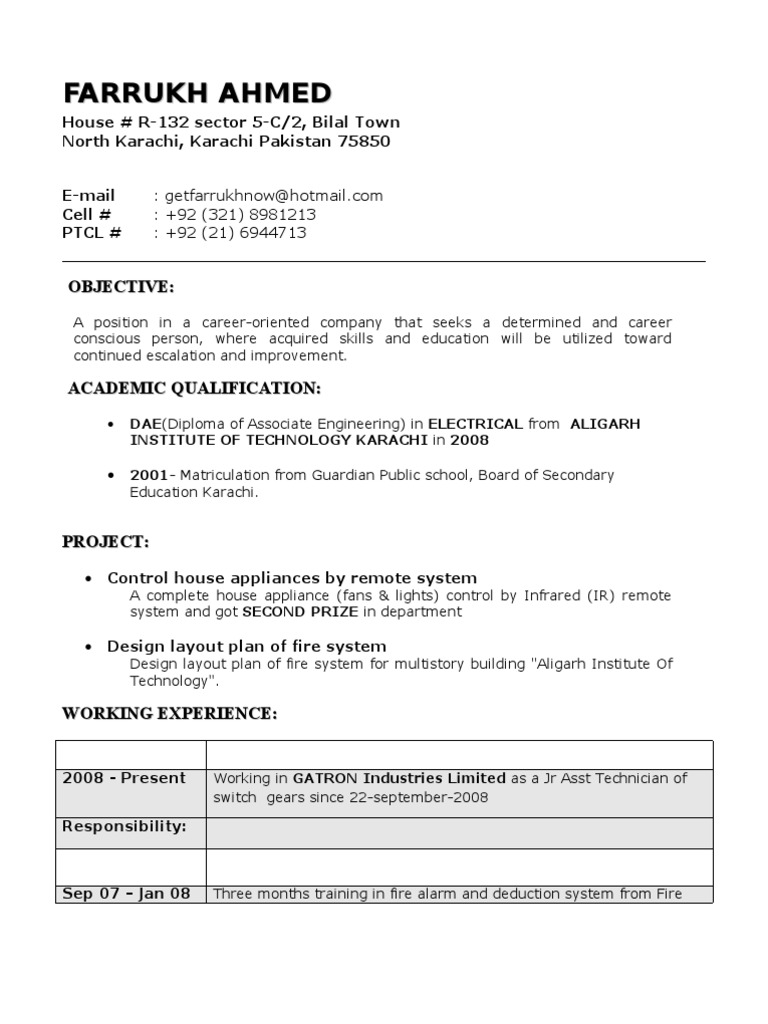 FARRUKH AHMED
House # R-132 sector 5-C/2, Bilal Town
North Karachi, Karachi Pakistan 75850

E-mail : getfarrukhnow@hotmail.com
Cell # : +92 (321) 8981213
PTCL # : +92 (21) 6944713

OBJECTIVE:

A position in a career-oriented company that seeks a determined and career conscious person, where acquired skills and education will be utilized toward continued escalation and improvement.

ACADEMIC QUALIFICATION:

• DAE(Diploma of Associate Engineering) in ELECTRICAL from ALIGARH INSTITUTE OF TECHNOLOGY KARACHI in 2008

• 2001- Matriculation from Guardian Public school, Board of Secondary Education Karachi.

PROJECT:

• Control house appliances by remote system
A complete house appliance (fans & lights) control by Infrared (IR) remote system and got SECOND PRIZE in department

• Design layout plan of fire system
Design layout plan of fire system for multistory building "Aligarh Institute Of Technology".

WORKING EXPERIENCE:

| | |
|---|---|
| 2008 - Present | Working in GATRON Industries Limited as a Jr Asst Technician of switch gears since 22-september-2008 |
| Responsibility: | |
| | |
| Sep 07 – Jan 08 | Three months training in fire alarm and deduction system from Fire |